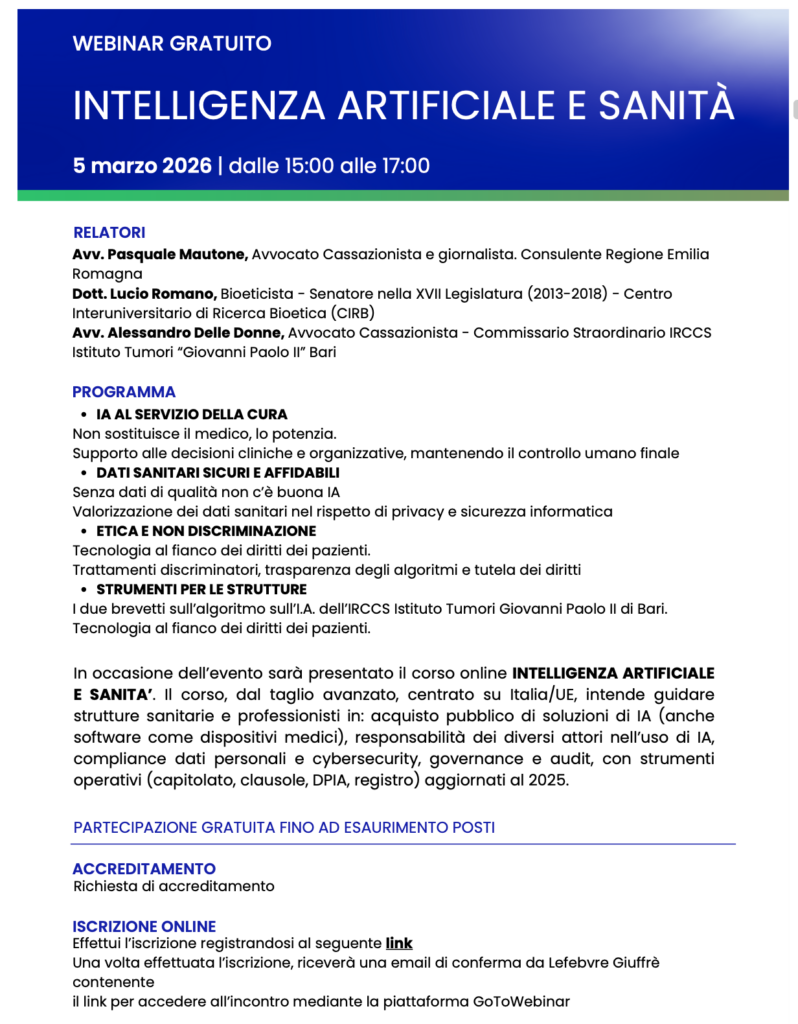 WEBINAR GRATUITO

INTELLIGENZA ARTIFICIALE E SANITÀ

5 marzo 2026 | dalle 15:00 alle 17:00

RELATORI
Avv. Pasquale Mautone, Avvocato Cassazionista e giornalista. Consulente Regione Emilia Romagna
Dott. Lucio Romano, Bioeticista - Senatore nella XVII Legislatura (2013-2018) - Centro Interuniversitario di Ricerca Bioetica (CIRB)
Avv. Alessandro Delle Donne, Avvocato Cassazionista - Commissario Straordinario IRCCS Istituto Tumori "Giovanni Paolo II" Bari

PROGRAMMA
• IA AL SERVIZIO DELLA CURA
Non sostituisce il medico, lo potenzia.
Supporto alle decisioni cliniche e organizzative, mantenendo il controllo umano finale
• DATI SANITARI SICURI E AFFIDABILI
Senza dati di qualità non c'è buona IA
Valorizzazione dei dati sanitari nel rispetto di privacy e sicurezza informatica
• ETICA E NON DISCRIMINAZIONE
Tecnologia al fianco dei diritti dei pazienti.
Trattamenti discriminatori, trasparenza degli algoritmi e tutela dei diritti
• STRUMENTI PER LE STRUTTURE
I due brevetti sull'algoritmo sull'I.A. dell'IRCCS Istituto Tumori Giovanni Paolo II di Bari.
Tecnologia al fianco dei diritti dei pazienti.

In occasione dell'evento sarà presentato il corso online INTELLIGENZA ARTIFICIALE E SANITA'. Il corso, dal taglio avanzato, centrato su Italia/UE, intende guidare strutture sanitarie e professionisti in: acquisto pubblico di soluzioni di IA (anche software come dispositivi medici), responsabilità dei diversi attori nell'uso di IA, compliance dati personali e cybersecurity, governance e audit, con strumenti operativi (capitolato, clausole, DPIA, registro) aggiornati al 2025.

PARTECIPAZIONE GRATUITA FINO AD ESAURIMENTO POSTI

ACCREDITAMENTO
Richiesta di accreditamento

ISCRIZIONE ONLINE
Effettui l'iscrizione registrandosi al seguente link
Una volta effettuata l'iscrizione, riceverà una email di conferma da Lefebvre Giuffrè contenente
il link per accedere all'incontro mediante la piattaforma GoToWebinar